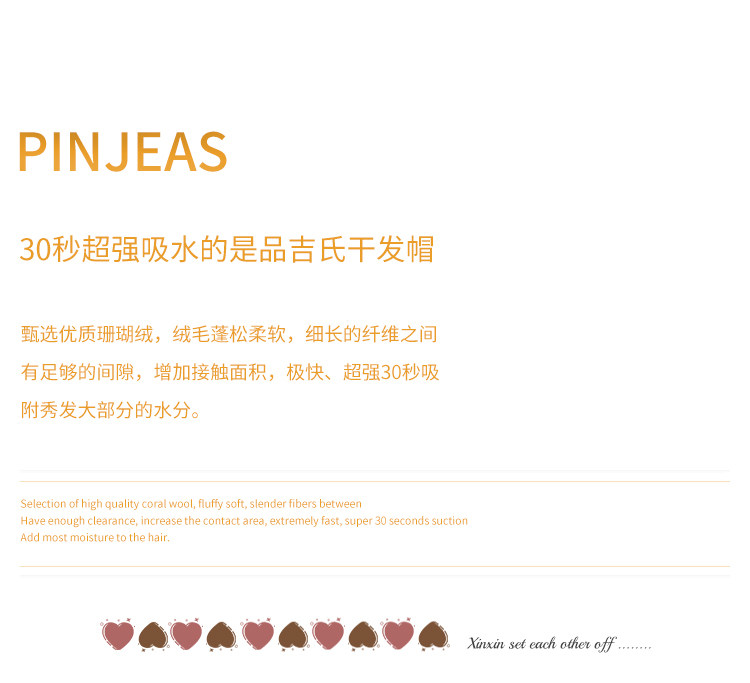 PINJEAS

30秒超强吸水的是品吉氏干发帽

甄选优质珊瑚绒，绒毛蓬松柔软，细长的纤维之间有足够的间隙，增加接触面积，极快、超强30秒吸附秀发大部分的水分。

Selection of high quality coral wool, fluffy soft, slender fibers between
Have enough clearance, increase the contact area, extremely fast, super 30 seconds suction
Add most moisture to the hair.

Xinxin set each other off ........